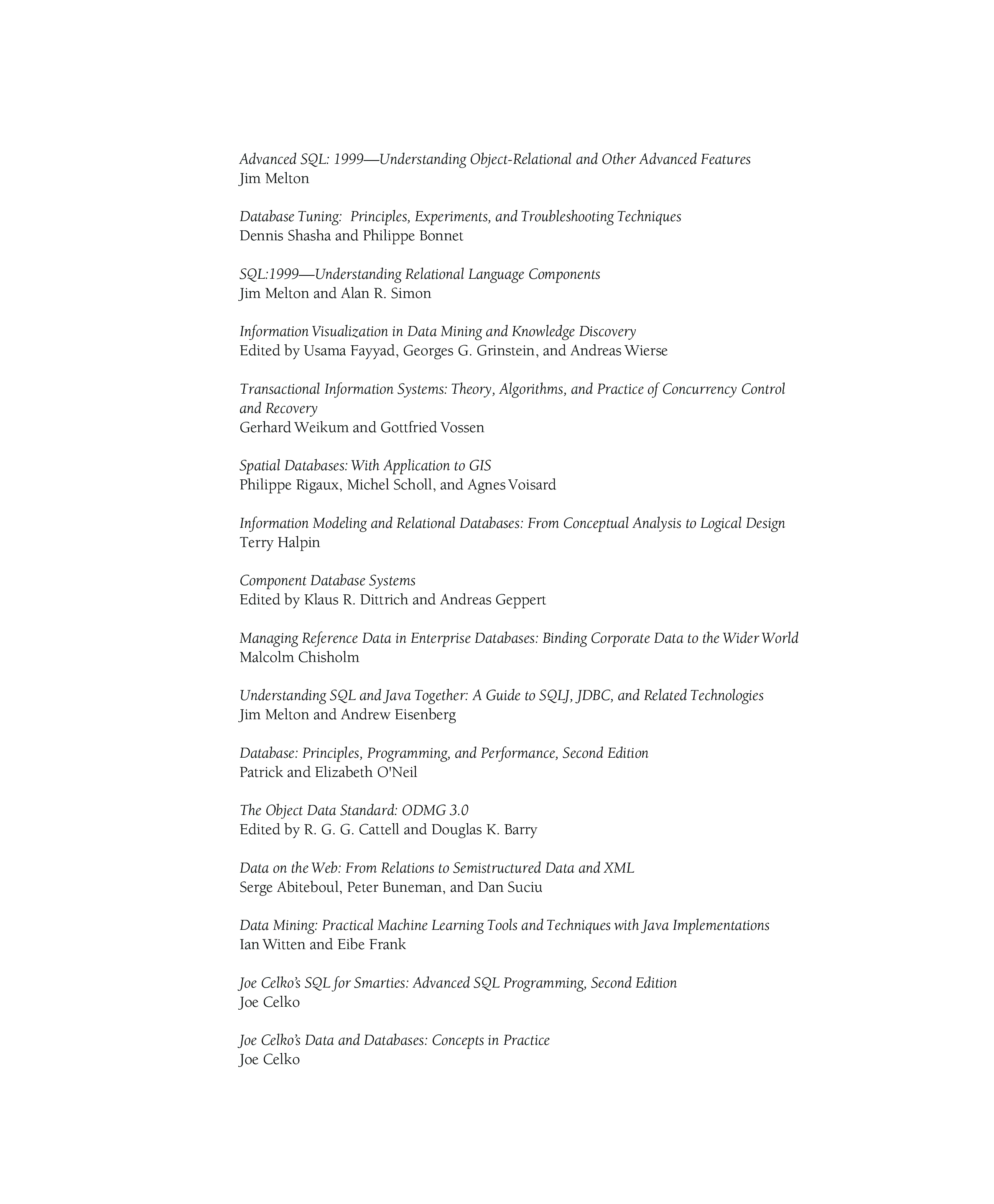 Advanced SQL: 1999—Understanding Object-Relational and Other Advanced Features
Jim Melton

Database Tuning: Principles, Experiments, and Troubleshooting Techniques
Dennis Shasha and Philippe Bonnet

SQL:1999—Understanding Relational Language Components
Jim Melton and Alan R. Simon

Information Visualization in Data Mining and Knowledge Discovery
Edited by Usama Fayyad, Georges G. Grinstein, and Andreas Wierse

Transactional Information Systems: Theory, Algorithms, and Practice of Concurrency Control and Recovery
Gerhard Weikum and Gottfried Vossen

Spatial Databases: With Application to GIS
Philippe Rigaux, Michel Scholl, and Agnes Voisard

Information Modeling and Relational Databases: From Conceptual Analysis to Logical Design
Terry Halpin

Component Database Systems
Edited by Klaus R. Dittrich and Andreas Geppert

Managing Reference Data in Enterprise Databases: Binding Corporate Data to the Wider World
Malcolm Chisholm

Understanding SQL and Java Together: A Guide to SQLJ, JDBC, and Related Technologies
Jim Melton and Andrew Eisenberg

Database: Principles, Programming, and Performance, Second Edition
Patrick and Elizabeth O'Neil

The Object Data Standard: ODMG 3.0
Edited by R. G. G. Cattell and Douglas K. Barry

Data on the Web: From Relations to Semistructured Data and XML
Serge Abiteboul, Peter Buneman, and Dan Suciu

Data Mining: Practical Machine Learning Tools and Techniques with Java Implementations
Ian Witten and Eibe Frank

Joe Celko's SQL for Smarties: Advanced SQL Programming, Second Edition
Joe Celko

Joe Celko's Data and Databases: Concepts in Practice
Joe Celko